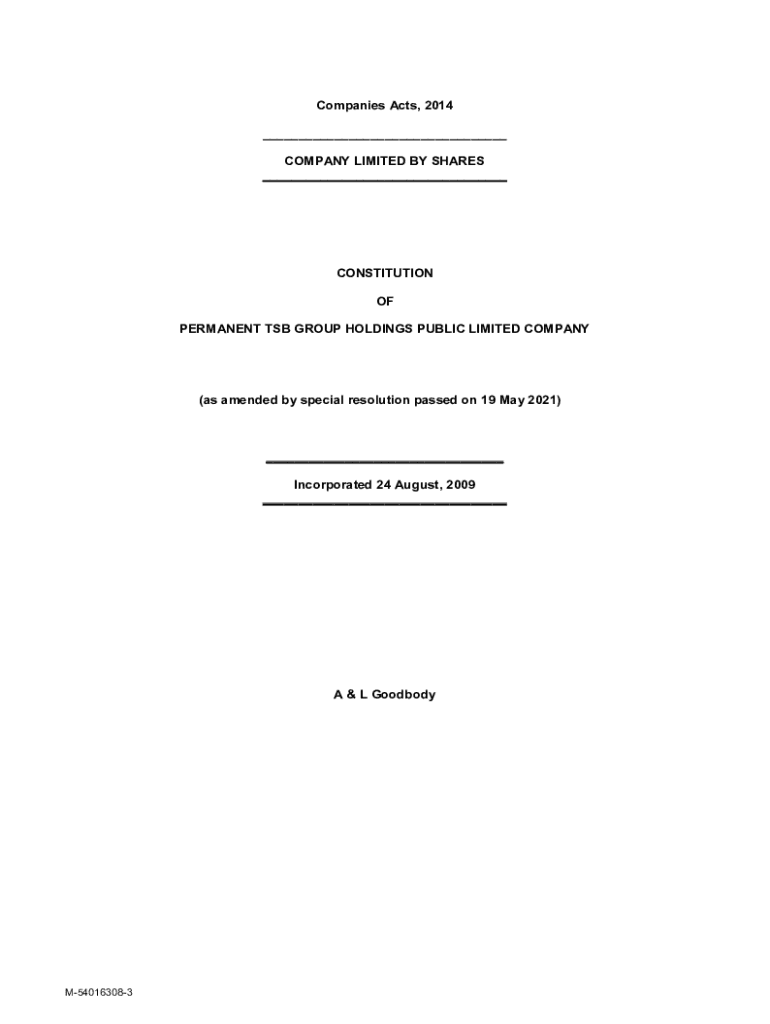 Companies Acts, 2014

COMPANY LIMITED BY SHARES

CONSTITUTION

OF

PERMANENT TSB GROUP HOLDINGS PUBLIC LIMITED COMPANY

(as amended by special resolution passed on 19 May 2021)

Incorporated 24 August, 2009

A & L Goodbody

M-54016308-3